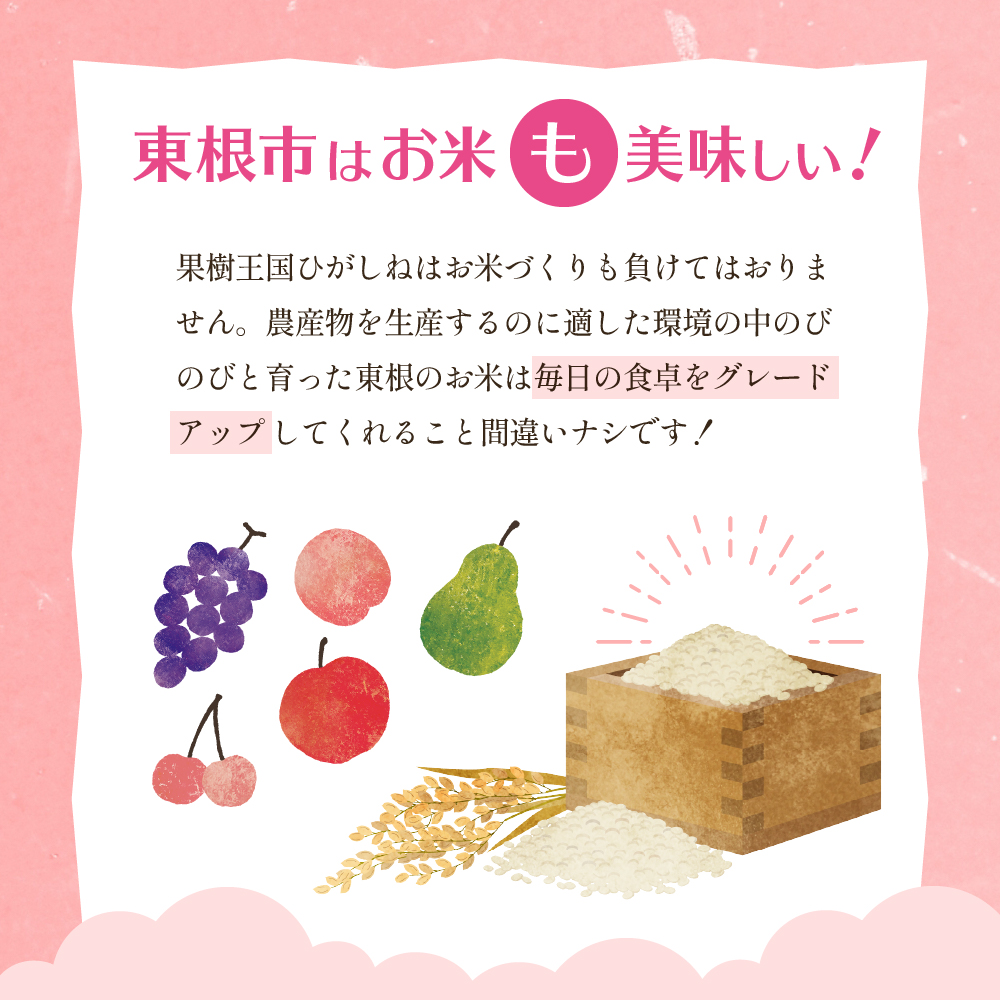 東根市はお米も美味しい！

果樹王国ひがしねはお米づくりも負けてはおりません。農産物を生産するのに適した環境の中のびのびと育った東根のお米は毎日の食卓をグレードアップしてくれること間違いナシです！